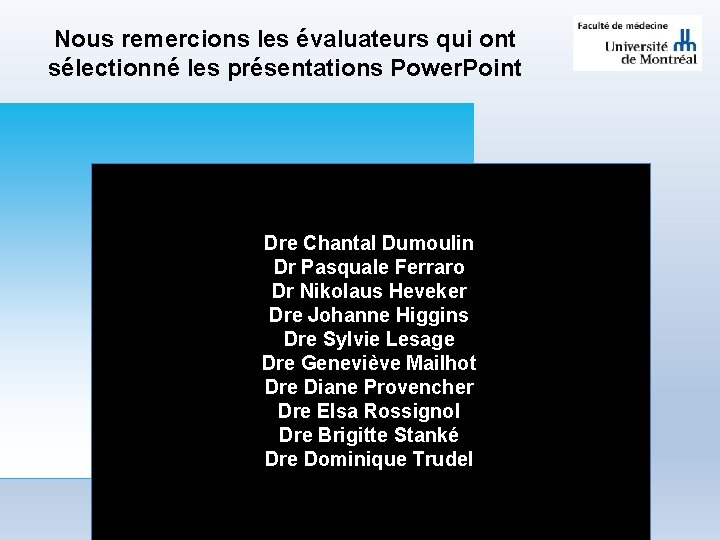 Nous remercions les évaluateurs qui ont sélectionné les présentations PowerPoint

Faculté de médecine
Université de Montréal

Dre Chantal Dumoulin
Dr Pasquale Ferraro
Dr Nikolaus Heveker
Dre Johanne Higgins
Dre Sylvie Lesage
Dre Geneviève Mailhot
Dre Diane Provencher
Dre Elsa Rossignol
Dre Brigitte Stanké
Dre Dominique Trudel